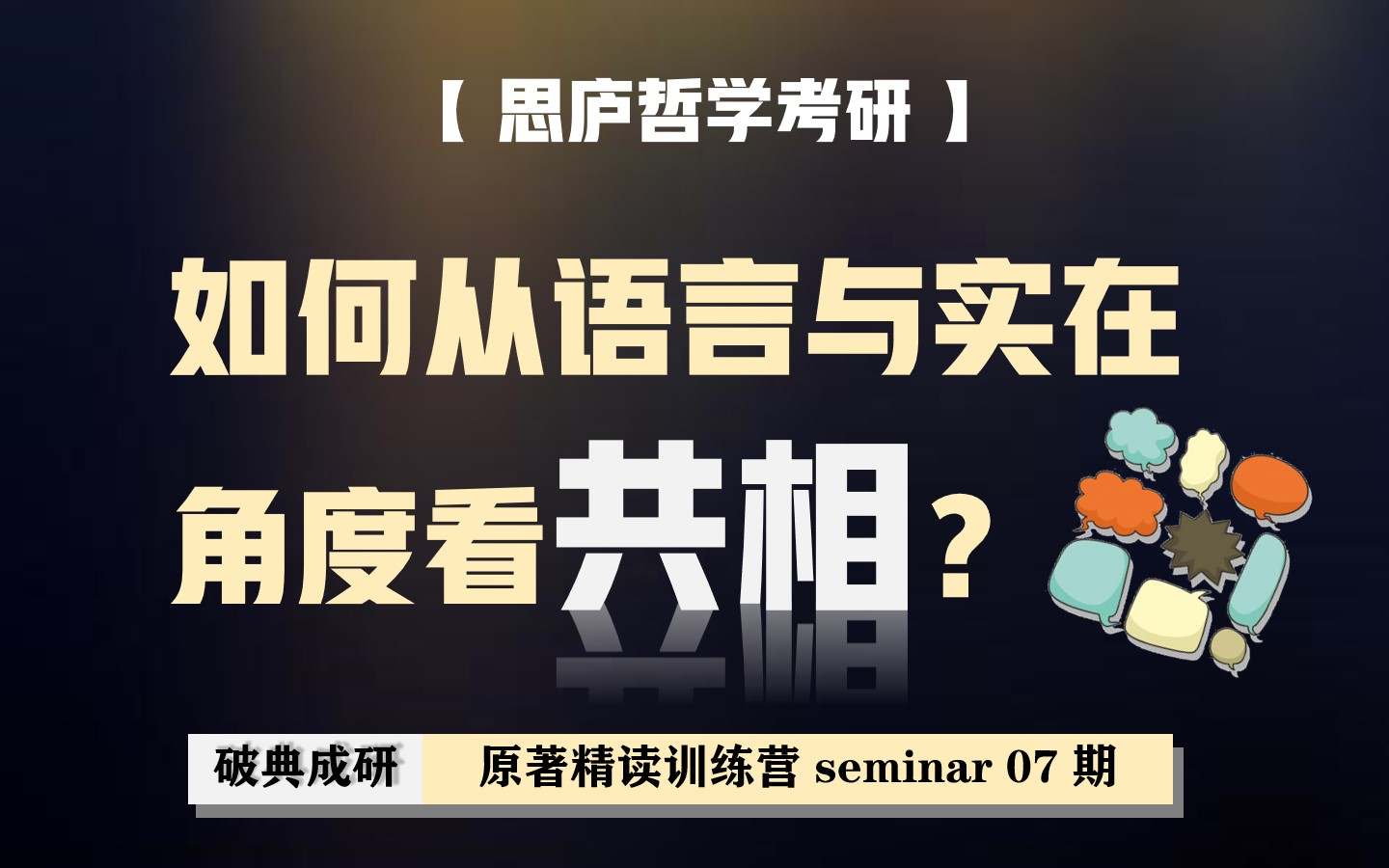 【 思庐哲学考研 】

如何从语言与实在角度看共相？

破典成研

原著精读训练营 seminar 07 期